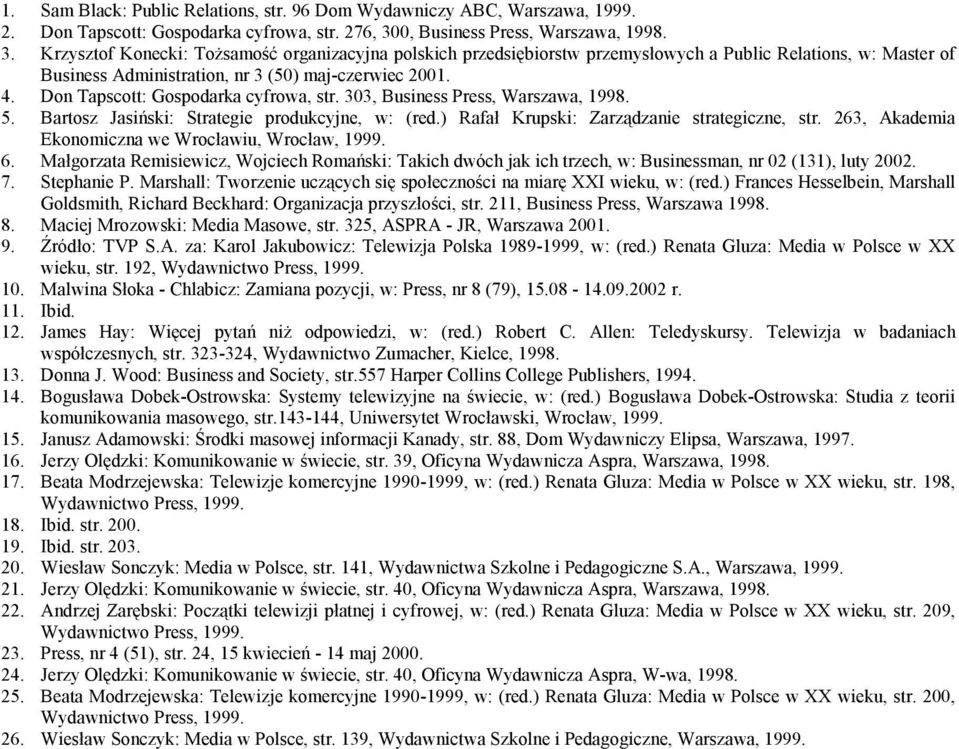 1. Sam Black: Public Relations, str. 96 Dom Wydawniczy ABC, Warszawa, 1999.
2. Don Tapscott: Gospodarka cyfrowa, str. 276, 300, Business Press, Warszawa, 1998.
3. Krzysztof Konecki: Tożsamość organizacyjna polskich przedsiębiorstw przemysłowych a Public Relations, w: Master of Business Administration, nr 3 (50) maj-czerwiec 2001.
4. Don Tapscott: Gospodarka cyfrowa, str. 303, Business Press, Warszawa, 1998.
5. Bartosz Jasiński: Strategie produkcyjne, w: (red.) Rafał Krupski: Zarządzanie strategiczne, str. 263, Akademia Ekonomiczna we Wrocławiu, Wrocław, 1999.
6. Małgorzata Remisiewicz, Wojciech Romański: Takich dwóch jak ich trzech, w: Businessman, nr 02 (131), luty 2002.
7. Stephanie P. Marshall: Tworzenie uczących się społeczności na miarę XXI wieku, w: (red.) Frances Hesselbein, Marshall Goldsmith, Richard Beckhard: Organizacja przyszłości, str. 211, Business Press, Warszawa 1998.
8. Maciej Mrozowski: Media Masowe, str. 325, ASPRA - JR, Warszawa 2001.
9. Źródło: TVP S.A. za: Karol Jakubowicz: Telewizja Polska 1989-1999, w: (red.) Renata Gluza: Media w Polsce w XX wieku, str. 192, Wydawnictwo Press, 1999.
10. Malwina Słoka - Chlabicz: Zamiana pozycji, w: Press, nr 8 (79), 15.08 - 14.09.2002 r.
11. Ibid.
12. James Hay: Więcej pytań niż odpowiedzi, w: (red.) Robert C. Allen: Teledyskursy. Telewizja w badaniach współczesnych, str. 323-324, Wydawnictwo Zumacher, Kielce, 1998.
13. Donna J. Wood: Business and Society, str.557 Harper Collins College Publishers, 1994.
14. Bogusława Dobek-Ostrowska: Systemy telewizyjne na świecie, w: (red.) Bogusława Dobek-Ostrowska: Studia z teorii komunikowania masowego, str.143-144, Uniwersytet Wrocławski, Wrocław, 1999.
15. Janusz Adamowski: Środki masowej informacji Kanady, str. 88, Dom Wydawniczy Elipsa, Warszawa, 1997.
16. Jerzy Olędzki: Komunikowanie w świecie, str. 39, Oficyna Wydawnicza Aspra, Warszawa, 1998.
17. Beata Modrzejewska: Telewizje komercyjne 1990-1999, w: (red.) Renata Gluza: Media w Polsce w XX wieku, str. 198, Wydawnictwo Press, 1999.
18. Ibid. str. 200.
19. Ibid. str. 203.
20. Wiesław Sonczyk: Media w Polsce, str. 141, Wydawnictwa Szkolne i Pedagogiczne S.A., Warszawa, 1999.
21. Jerzy Olędzki: Komunikowanie w świecie, str. 40, Oficyna Wydawnicza Aspra, Warszawa, 1998.
22. Andrzej Zarębski: Początki telewizji płatnej i cyfrowej, w: (red.) Renata Gluza: Media w Polsce w XX wieku, str. 209, Wydawnictwo Press, 1999.
23. Press, nr 4 (51), str. 24, 15 kwiecień - 14 maj 2000.
24. Jerzy Olędzki: Komunikowanie w świecie, str. 40, Oficyna Wydawnicza Aspra, W-wa, 1998.
25. Beata Modrzejewska: Telewizje komercyjne 1990-1999, w: (red.) Renata Gluza: Media w Polsce w XX wieku, str. 200, Wydawnictwo Press, 1999.
26. Wiesław Sonczyk: Media w Polsce, str. 139, Wydawnictwa Szkolne i Pedagogiczne, Warszawa, 1999.